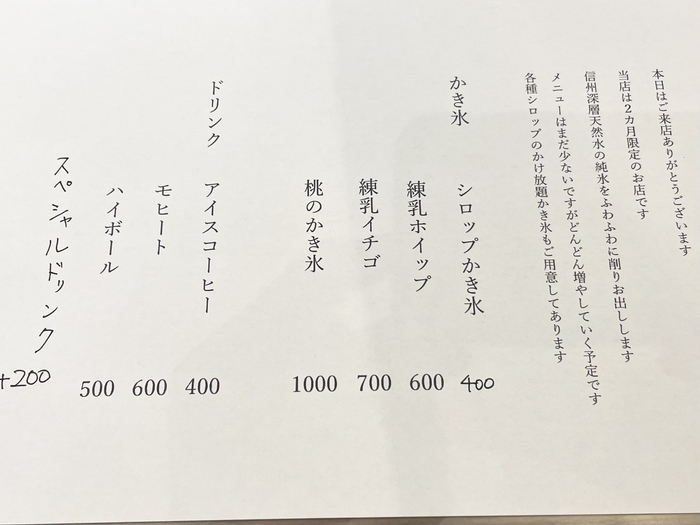 本日はご来店ありがとうございます
当店は2カ月限定のお店です
信州深層天然水の純氷をふわふわに削りお出しします
メニューはまだ少ないですがどんどん増やしていく予定です
各種シロップのかけ放題かき氷もご用意してあります

かき氷

シロップかき氷 400
練乳ホイップ 600
練乳イチゴ 700
桃のかき氷 1000

ドリンク

アイスコーヒー 400
モヒート 600
ハイボール 500
スペシャルドリンク +200